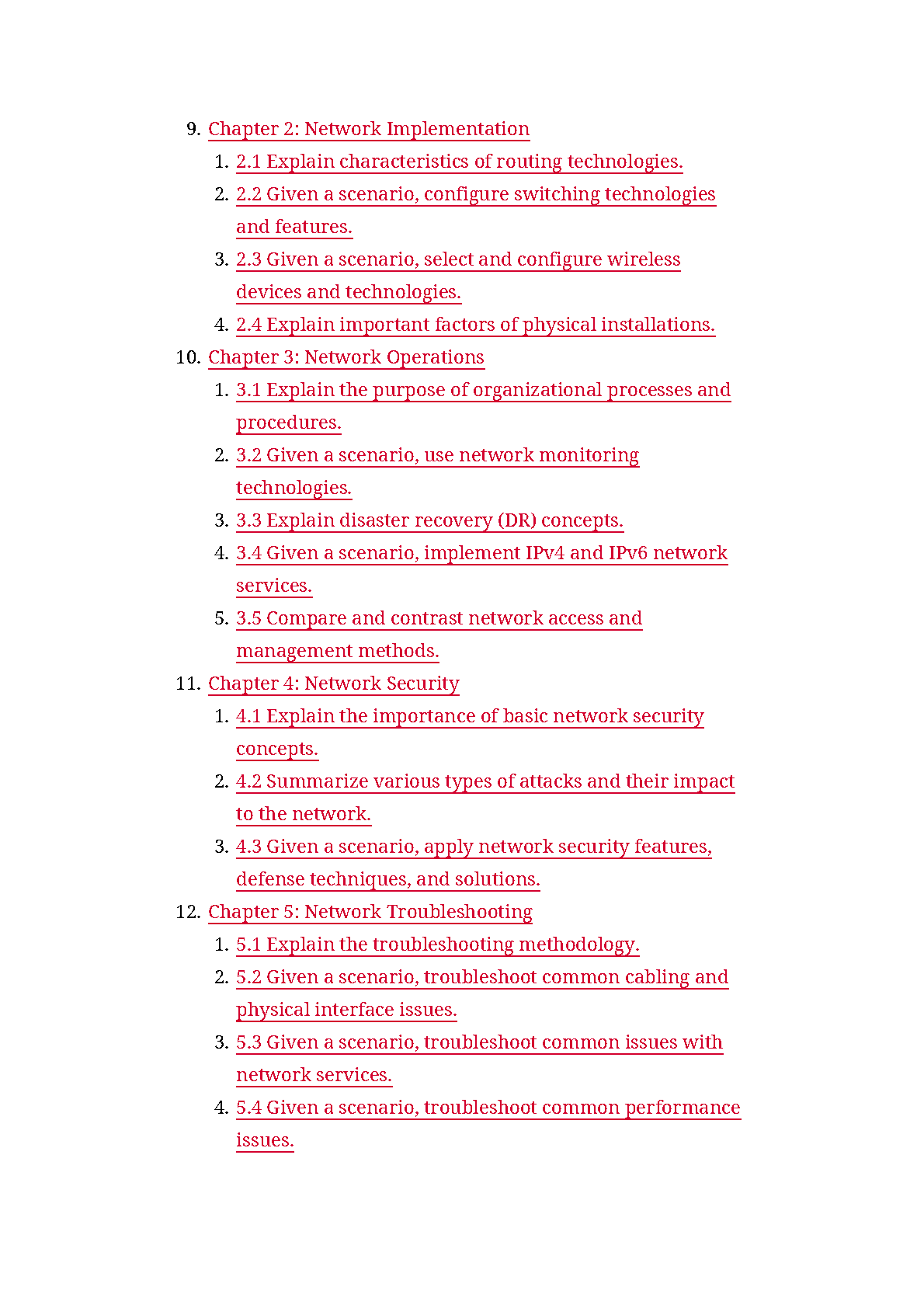 9. Chapter 2: Network Implementation
   1. 2.1 Explain characteristics of routing technologies.
   2. 2.2 Given a scenario, configure switching technologies and features.
   3. 2.3 Given a scenario, select and configure wireless devices and technologies.
   4. 2.4 Explain important factors of physical installations.
10. Chapter 3: Network Operations
   1. 3.1 Explain the purpose of organizational processes and procedures.
   2. 3.2 Given a scenario, use network monitoring technologies.
   3. 3.3 Explain disaster recovery (DR) concepts.
   4. 3.4 Given a scenario, implement IPv4 and IPv6 network services.
   5. 3.5 Compare and contrast network access and management methods.
11. Chapter 4: Network Security
   1. 4.1 Explain the importance of basic network security concepts.
   2. 4.2 Summarize various types of attacks and their impact to the network.
   3. 4.3 Given a scenario, apply network security features, defense techniques, and solutions.
12. Chapter 5: Network Troubleshooting
   1. 5.1 Explain the troubleshooting methodology.
   2. 5.2 Given a scenario, troubleshoot common cabling and physical interface issues.
   3. 5.3 Given a scenario, troubleshoot common issues with network services.
   4. 5.4 Given a scenario, troubleshoot common performance issues.